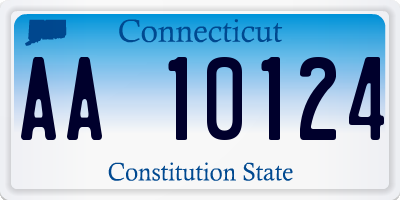 Connecticut

AA 10124

Constitution State